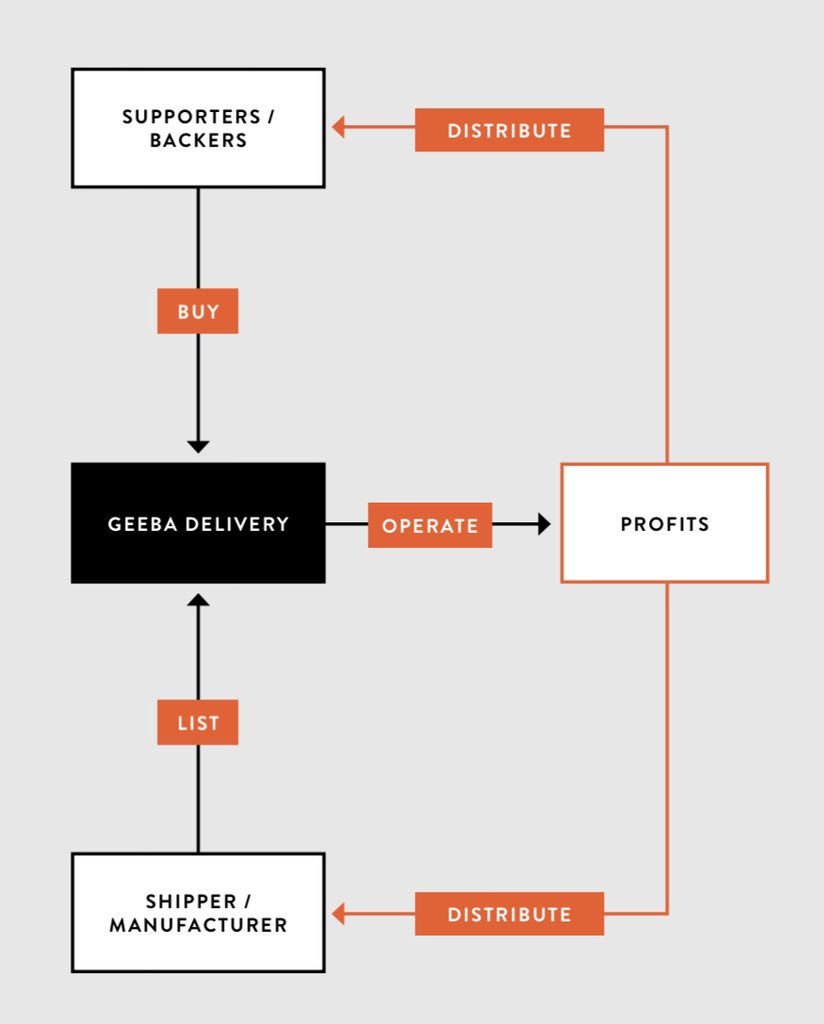 SUPPORTERS / BACKERS

DISTRIBUTE

BUY

GEEBA DELIVERY

OPERATE

PROFITS

LIST

SHIPPER / MANUFACTURER

DISTRIBUTE